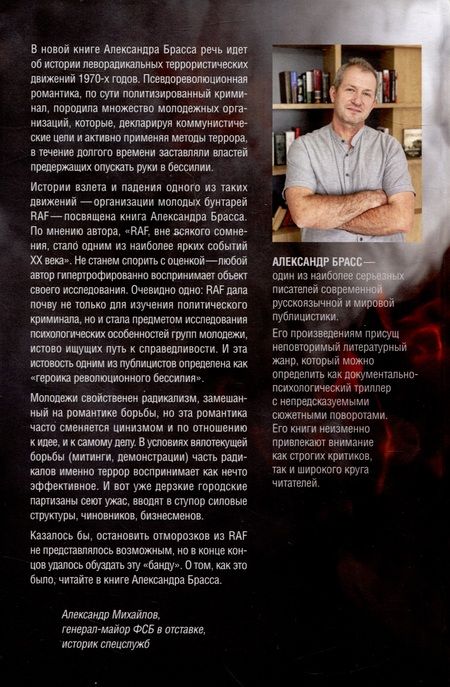 В новой книге Александра Брасса речь идет об истории леворадикальных террористических движений 1970-х годов. Псевдореволюционная романтика, по сути политизированный криминал, породила множество молодежных организаций, которые, декларируя коммунистические цели и активно применяя методы террора, в течение долгого времени заставляли властей предержащих опускать руки в бессилии.

Истории взлета и падения одного из таких движений — организации молодых бунтарей RAF — посвящена книга Александра Брасса. По мнению автора, «RAF, вне всякого сомнения, стало одним из наиболее ярких событий XX века». Не станем спорить с оценкой — любой автор гипертрофированно воспринимает объект своего исследования. Очевидно одно: RAF дала почву не только для изучения политического криминала, но и стала предметом исследования психологических особенностей групп молодежи, истово ищущих путь к справедливости. И эта истовость одним из публицистов определена как «героика революционного бессилия».

Молодежи свойственен радикализм, замешанный на романтике борьбы, но эта романтика часто сменяется цинизмом и по отношению к идее, и к самому делу. В условиях вялотекущей борьбы (митинги, демонстрации) часть радикалов именно террор воспринимает как нечто эффективное. И вот уже дерзкие городские партизаны сеют ужас, вводят в ступор силовые структуры, чиновников, бизнесменов.

Казалось бы, остановить отморозков из RAF не представлялось возможным, но в конце концов удалось обуздать эту «банду». О том, как это было, читайте в книге Александра Брасса.

Александр Михайлов,
генерал-майор ФСБ в отставке,
историк спецслужб

АЛЕКСАНДР БРАСС — один из наиболее серьезных писателей современной русскоязычной и мировой публицистики.

Его произведениям присущ неповторимый литературный жанр, который можно определить как документально-психологический триллер с непредсказуемыми сюжетными поворотами. Его книги неизменно привлекают внимание как строгих критиков, так и широкого круга читателей.